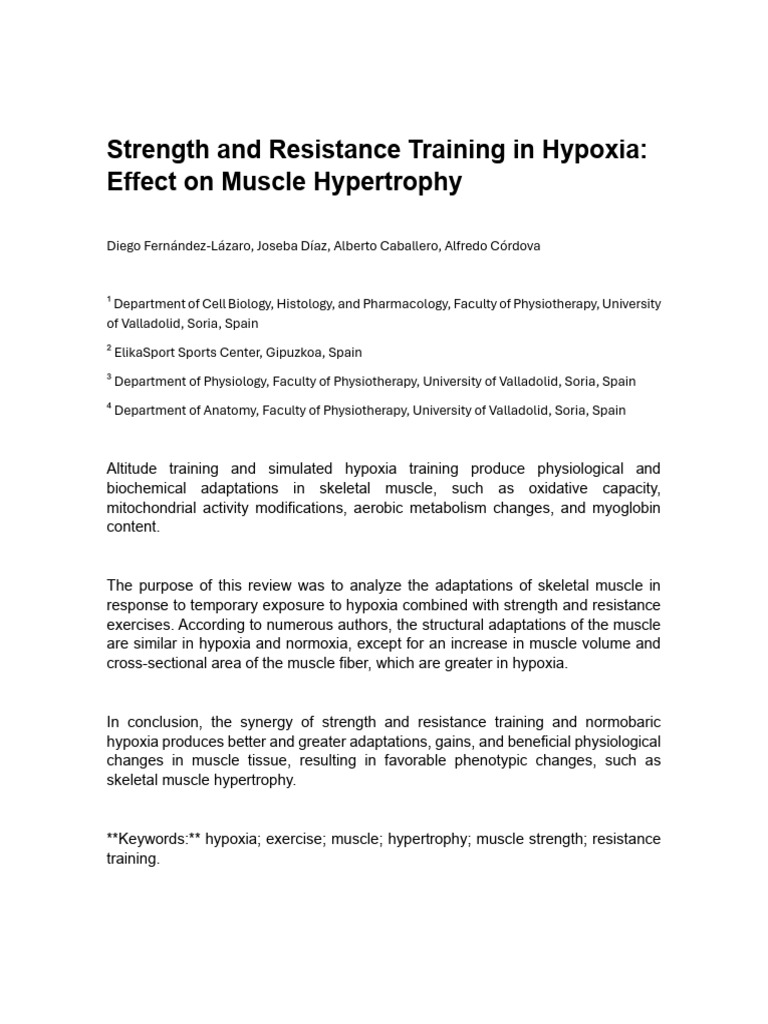 Strength and Resistance Training in Hypoxia: Effect on Muscle Hypertrophy

Diego Fernández-Lázaro, Joseba Díaz, Alberto Caballero, Alfredo Córdova

$^1$ Department of Cell Biology, Histology, and Pharmacology, Faculty of Physiotherapy, University of Valladolid, Soria, Spain

$^2$ ElikaSport Sports Center, Gipuzkoa, Spain

$^3$ Department of Physiology, Faculty of Physiotherapy, University of Valladolid, Soria, Spain

$^4$ Department of Anatomy, Faculty of Physiotherapy, University of Valladolid, Soria, Spain

Altitude training and simulated hypoxia training produce physiological and biochemical adaptations in skeletal muscle, such as oxidative capacity, mitochondrial activity modifications, aerobic metabolism changes, and myoglobin content.

The purpose of this review was to analyze the adaptations of skeletal muscle in response to temporary exposure to hypoxia combined with strength and resistance exercises. According to numerous authors, the structural adaptations of the muscle are similar in hypoxia and normoxia, except for an increase in muscle volume and cross-sectional area of the muscle fiber, which are greater in hypoxia.

In conclusion, the synergy of strength and resistance training and normobaric hypoxia produces better and greater adaptations, gains, and beneficial physiological changes in muscle tissue, resulting in favorable phenotypic changes, such as skeletal muscle hypertrophy.

**Keywords:** hypoxia; exercise; muscle; hypertrophy; muscle strength; resistance training.